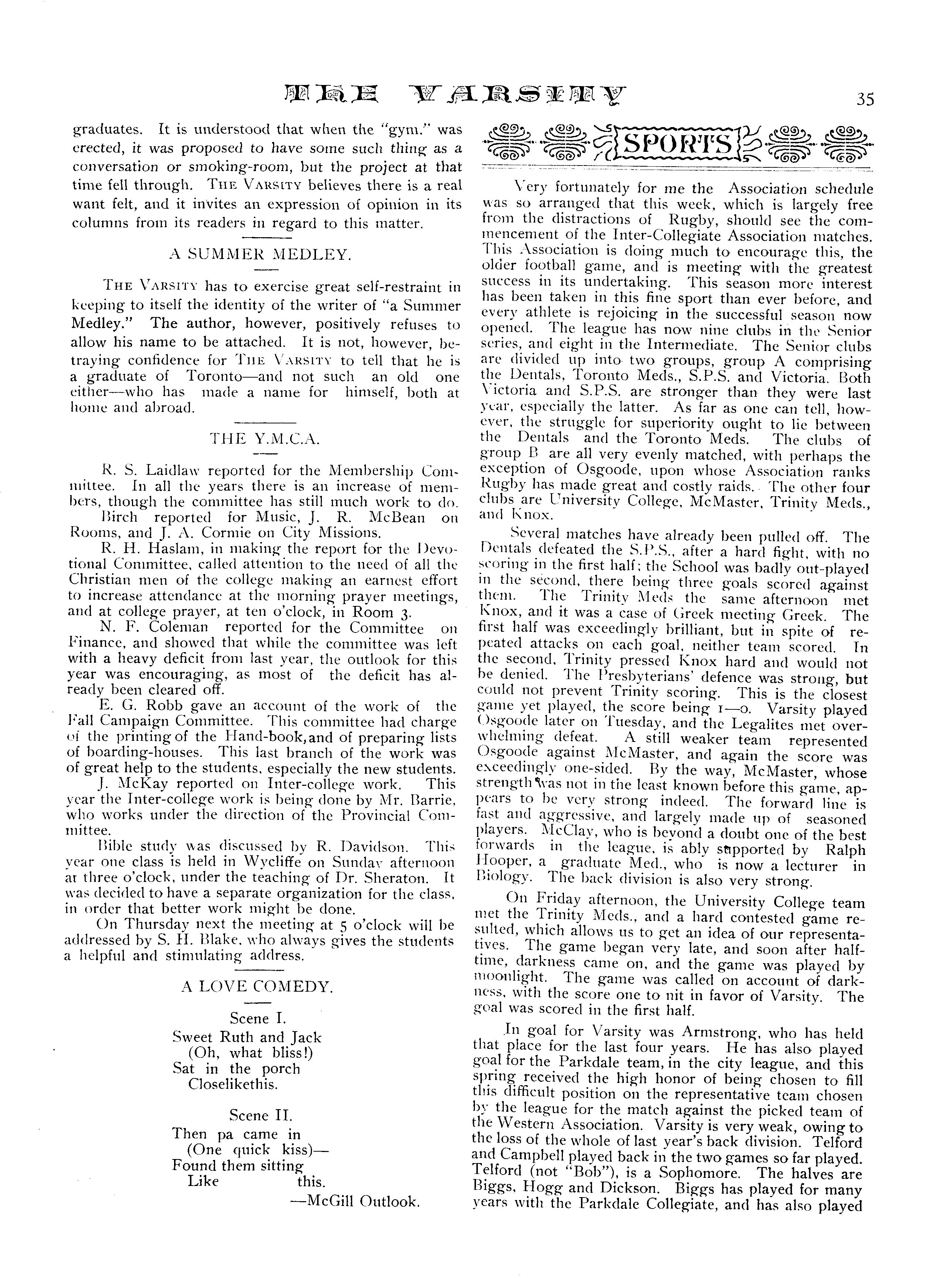 THE VARSITY

35

graduates. It is understood that when the "gym." was erected, it was proposed to have some such thing as a conversation or smoking-room, but the project at that time fell through. THE VARSITY believes there is a real want felt, and it invites an expression of opinion in its columns from its readers in regard to this matter.

A SUMMER MEDLEY.

THE VARSITY has to exercise great self-restraint in keeping to itself the identity of the writer of "a Summer Medley." The author, however, positively refuses to allow his name to be attached. It is not, however, betraying confidence for THE VARSITY to tell that he is a graduate of Toronto—and not such an old one either—who has made a name for himself, both at home and abroad.

THE Y.M.C.A.

R. S. Laidlaw reported for the Membership Committee. In all the years there is an increase of members, though the committee has still much work to do.

Birch reported for Music, J. R. McBean on Rooms, and J. A. Cormie on City Missions.

R. H. Haslam, in making the report for the Devotional Committee, called attention to the need of all the Christian men of the college making an earnest effort to increase attendance at the morning prayer meetings, and at college prayer, at ten o'clock, in Room 3.

N. F. Coleman reported for the Committee on Finance, and showed that while the committee was left with a heavy deficit from last year, the outlook for this year was encouraging, as most of the deficit has already been cleared off.

E. G. Robb gave an account of the work of the Fall Campaign Committee. This committee had charge of the printing of the Hand-book, and of preparing lists of boarding-houses. This last branch of the work was of great help to the students, especially the new students.

J. McKay reported on Inter-college work. This year the Inter-college work is being done by Mr. Barrie, who works under the direction of the Provincial Committee.

Bible study was discussed by R. Davidson. This year one class is held in Wycliffe on Sunday afternoon at three o'clock, under the teaching of Dr. Sheraton. It was decided to have a separate organization for the class, in order that better work might be done.

On Thursday next the meeting at 5 o'clock will be addressed by S. H. Blake, who always gives the students a helpful and stimulating address.

A LOVE COMEDY.

Scene I.
Sweet Ruth and Jack
(Oh, what bliss!)
Sat in the porch
Closelikethis.

Scene II.
Then pa came in
(One quick kiss)—
Found them sitting
Like this.

—McGill Outlook.

SPORTS

Very fortunately for me the Association schedule was so arranged that this week, which is largely free from the distractions of Rugby, should see the commencement of the Inter-Collegiate Association matches. This Association is doing much to encourage this, the older football game, and is meeting with the greatest success in its undertaking. This season more interest has been taken in this fine sport than ever before, and every athlete is rejoicing in the successful season now opened. The league has now nine clubs in the Senior series, and eight in the Intermediate. The Senior clubs are divided up into two groups, group A comprising the Dentals, Toronto Meds., S.P.S. and Victoria. Both Victoria and S.P.S. are stronger than they were last year, especially the latter. As far as one can tell, however, the struggle for superiority ought to lie between the Dentals and the Toronto Meds. The clubs of group B are all very evenly matched, with perhaps the exception of Osgoode, upon whose Association ranks Rugby has made great and costly raids. The other four clubs are University College, McMaster, Trinity Meds., and Knox.

Several matches have already been pulled off. The Dentals defeated the S.P.S., after a hard fight, with no scoring in the first half; the School was badly out-played in the second, there being three goals scored against them. The Trinity Meds the same afternoon met Knox, and it was a case of Greek meeting Greek. The first half was exceedingly brilliant, but in spite of repeated attacks on each goal, neither team scored. In the second, Trinity pressed Knox hard and would not be denied. The Presbyterians' defence was strong, but could not prevent Trinity scoring. This is the closest game yet played, the score being 1—0. Varsity played Osgoode later on Tuesday, and the Legalites met overwhelming defeat. A still weaker team represented Osgoode against McMaster, and again the score was exceedingly one-sided. By the way, McMaster, whose strength was not in the least known before this game, appears to be very strong indeed. The forward line is fast and aggressive, and largely made up of seasoned players. McClay, who is beyond a doubt one of the best forwards in the league, is ably supported by Ralph Hooper, a graduate Med., who is now a lecturer in Biology. The back division is also very strong.

On Friday afternoon, the University College team met the Trinity Meds., and a hard contested game resulted, which allows us to get an idea of our representatives. The game began very late, and soon after half-time, darkness came on, and the game was played by moonlight. The game was called on account of darkness, with the score one to nit in favor of Varsity. The goal was scored in the first half.

In goal for Varsity was Armstrong, who has held that place for the last four years. He has also played goal for the Parkdale team, in the city league, and this spring received the high honor of being chosen to fill this difficult position on the representative team chosen by the league for the match against the picked team of the Western Association. Varsity is very weak, owing to the loss of the whole of last year's back division. Telford and Campbell played back in the two games so far played. Telford (not "Bob"), is a Sophomore. The halves are Biggs, Hogg and Dickson. Biggs has played for many years with the Parkdale Collegiate, and has also played